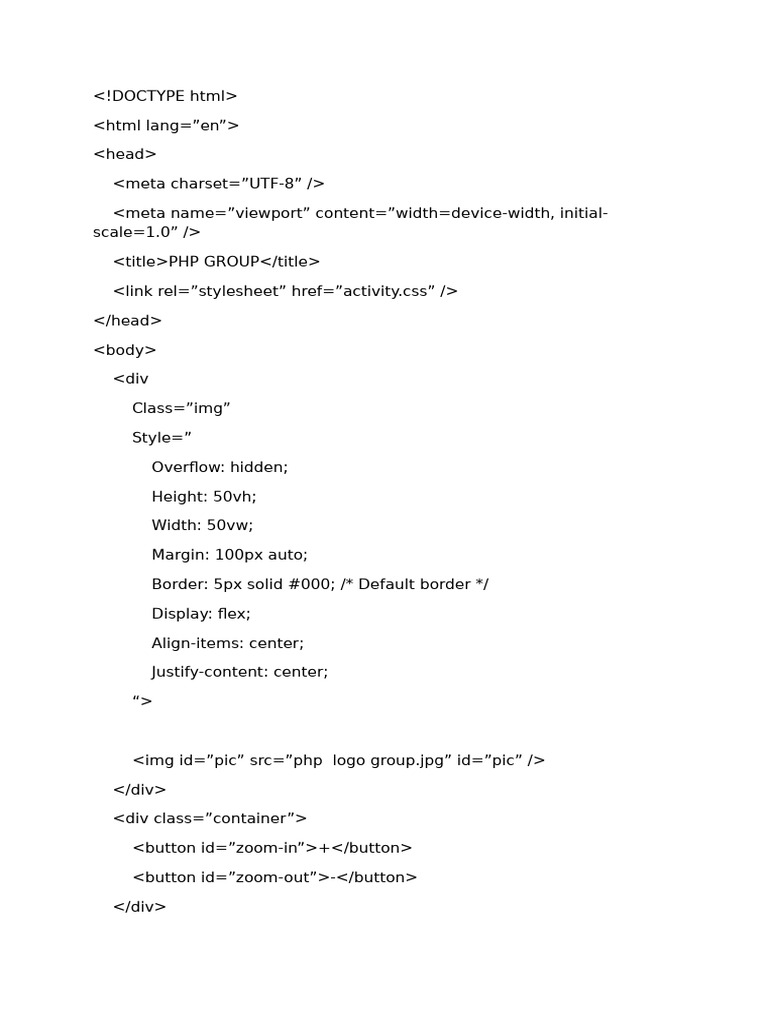 <!DOCTYPE html>

<html lang=”en”>

<head>

<meta charset=”UTF-8” />

<meta name=”viewport” content=”width=device-width, initial-scale=1.0” />

<title>PHP GROUP</title>

<link rel=”stylesheet” href=”activity.css” />

</head>

<body>

<div

Class=”img”

Style=”

Overflow: hidden;

Height: 50vh;

Width: 50vw;

Margin: 100px auto;

Border: 5px solid #000; /* Default border */

Display: flex;

Align-items: center;

Justify-content: center;

“>

<img id=”pic” src=”php  logo group.jpg” id=”pic” />

</div>

<div class=”container”>

<button id=”zoom-in”>+</button>

<button id=”zoom-out”>-</button>

</div>